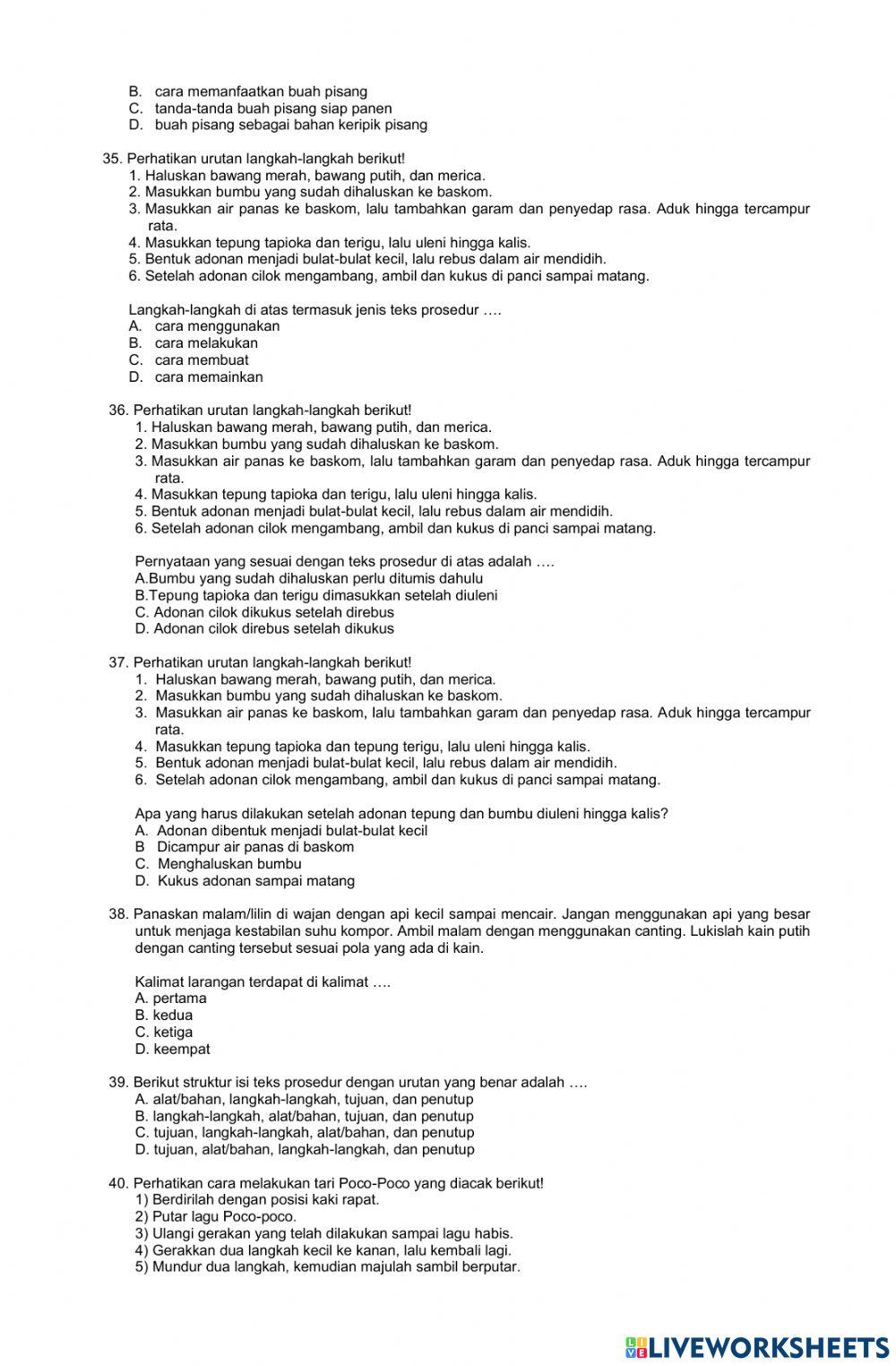 B. cara memanfaatkan buah pisang
C. tanda-tanda buah pisang siap panen
D. buah pisang sebagai bahan keripik pisang

35. Perhatikan urutan langkah-langkah berikut!
1. Haluskan bawang merah, bawang putih, dan merica.
2. Masukkan bumbu yang sudah dihaluskan ke baskom.
3. Masukkan air panas ke baskom, lalu tambahkan garam dan penyedap rasa. Aduk hingga tercampur rata.
4. Masukkan tepung tapioka dan terigu, lalu uleni hingga kalis.
5. Bentuk adonan menjadi bulat-bulat kecil, lalu rebus dalam air mendidih.
6. Setelah adonan cilok mengambang, ambil dan kukus di panci sampai matang.

Langkah-langkah di atas termasuk jenis teks prosedur ….
A. cara menggunakan
B. cara melakukan
C. cara membuat
D. cara memainkan

36. Perhatikan urutan langkah-langkah berikut!
1. Haluskan bawang merah, bawang putih, dan merica.
2. Masukkan bumbu yang sudah dihaluskan ke baskom.
3. Masukkan air panas ke baskom, lalu tambahkan garam dan penyedap rasa. Aduk hingga tercampur rata.
4. Masukkan tepung tapioka dan terigu, lalu uleni hingga kalis.
5. Bentuk adonan menjadi bulat-bulat kecil, lalu rebus dalam air mendidih.
6. Setelah adonan cilok mengambang, ambil dan kukus di panci sampai matang.

Pernyataan yang sesuai dengan teks prosedur di atas adalah ….
A.Bumbu yang sudah dihaluskan perlu ditumis dahulu
B.Tepung tapioka dan terigu dimasukkan setelah diuleni
C. Adonan cilok dikukus setelah direbus
D. Adonan cilok direbus setelah dikukus

37. Perhatikan urutan langkah-langkah berikut!
1. Haluskan bawang merah, bawang putih, dan merica.
2. Masukkan bumbu yang sudah dihaluskan ke baskom.
3. Masukkan air panas ke baskom, lalu tambahkan garam dan penyedap rasa. Aduk hingga tercampur rata.
4. Masukkan tepung tapioka dan tepung terigu, lalu uleni hingga kalis.
5. Bentuk adonan menjadi bulat-bulat kecil, lalu rebus dalam air mendidih.
6. Setelah adonan cilok mengambang, ambil dan kukus di panci sampai matang.

Apa yang harus dilakukan setelah adonan tepung dan bumbu diuleni hingga kalis?
A. Adonan dibentuk menjadi bulat-bulat kecil
B Dicampur air panas di baskom
C. Menghaluskan bumbu
D. Kukus adonan sampai matang

38. Panaskan malam/lilin di wajan dengan api kecil sampai mencair. Jangan menggunakan api yang besar untuk menjaga kestabilan suhu kompor. Ambil malam dengan menggunakan canting. Lukislah kain putih dengan canting tersebut sesuai pola yang ada di kain.

Kalimat larangan terdapat di kalimat ….
A. pertama
B. kedua
C. ketiga
D. keempat

39. Berikut struktur isi teks prosedur dengan urutan yang benar adalah ….
A. alat/bahan, langkah-langkah, tujuan, dan penutup
B. langkah-langkah, alat/bahan, tujuan, dan penutup
C. tujuan, langkah-langkah, alat/bahan, dan penutup
D. tujuan, alat/bahan, langkah-langkah, dan penutup

40. Perhatikan cara melakukan tari Poco-Poco yang diacak berikut!
1) Berdirilah dengan posisi kaki rapat.
2) Putar lagu Poco-poco.
3) Ulangi gerakan yang telah dilakukan sampai lagu habis.
4) Gerakkan dua langkah kecil ke kanan, lalu kembali lagi.
5) Mundur dua langkah, kemudian majulah sambil berputar.

LIVEWORKSHEETS